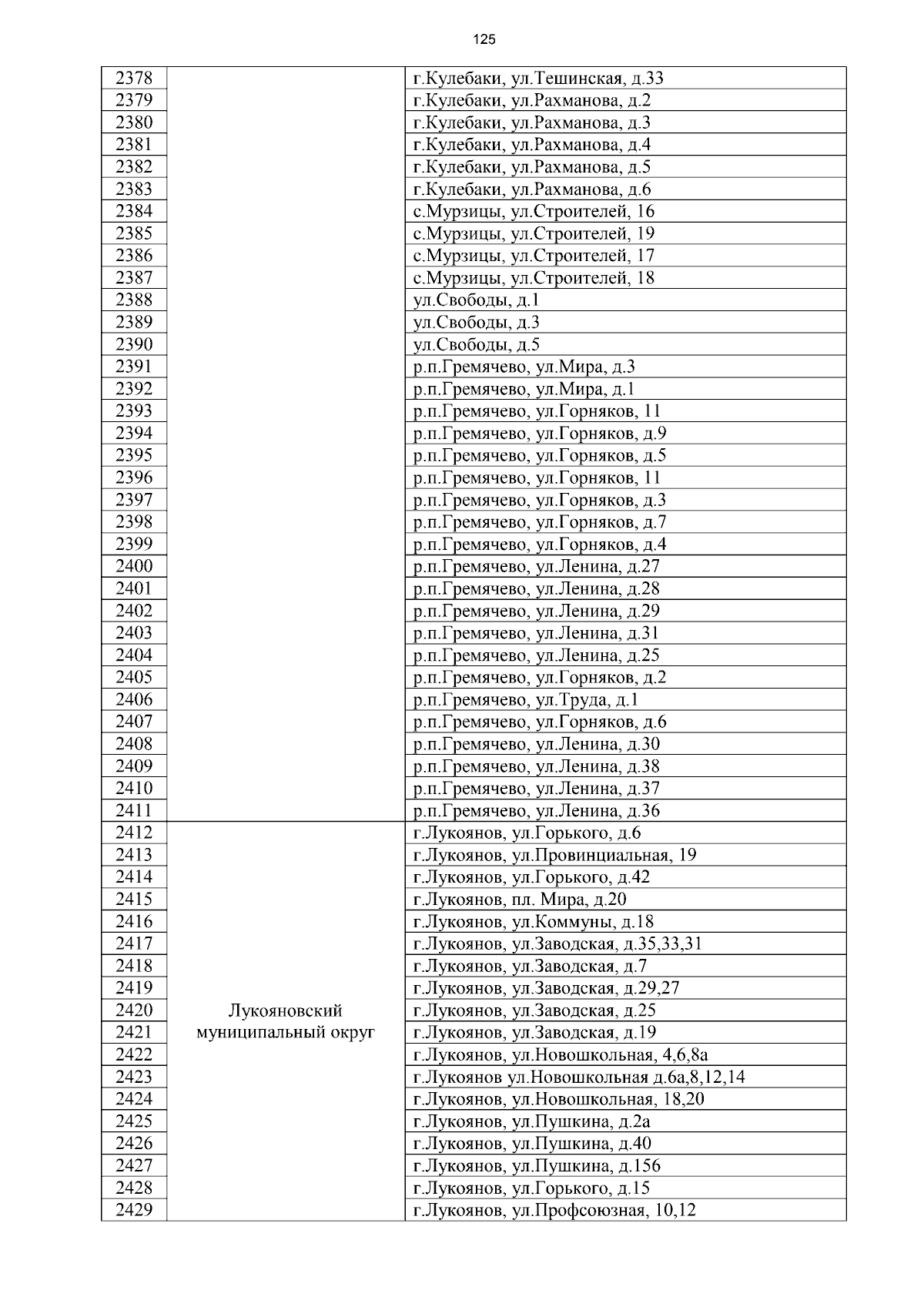 125

| | | |
|---|---|---|
| 2378 | | г.Кулебаки, ул.Тешинская, д.33 |
| 2379 | | г.Кулебаки, ул.Рахманова, д.2 |
| 2380 | | г.Кулебаки, ул.Рахманова, д.3 |
| 2381 | | г.Кулебаки, ул.Рахманова, д.4 |
| 2382 | | г.Кулебаки, ул.Рахманова, д.5 |
| 2383 | | г.Кулебаки, ул.Рахманова, д.6 |
| 2384 | | с.Мурзицы, ул.Строителей, 16 |
| 2385 | | с.Мурзицы, ул.Строителей, 19 |
| 2386 | | с.Мурзицы, ул.Строителей, 17 |
| 2387 | | с.Мурзицы, ул.Строителей, 18 |
| 2388 | | ул.Свободы, д.1 |
| 2389 | | ул.Свободы, д.3 |
| 2390 | | ул.Свободы, д.5 |
| 2391 | | р.п.Гремячево, ул.Мира, д.3 |
| 2392 | | р.п.Гремячево, ул.Мира, д.1 |
| 2393 | | р.п.Гремячево, ул.Горняков, 11 |
| 2394 | | р.п.Гремячево, ул.Горняков, д.9 |
| 2395 | | р.п.Гремячево, ул.Горняков, д.5 |
| 2396 | | р.п.Гремячево, ул.Горняков, 11 |
| 2397 | | р.п.Гремячево, ул.Горняков, д.3 |
| 2398 | | р.п.Гремячево, ул.Горняков, д.7 |
| 2399 | | р.п.Гремячево, ул.Горняков, д.4 |
| 2400 | | р.п.Гремячево, ул.Ленина, д.27 |
| 2401 | | р.п.Гремячево, ул.Ленина, д.28 |
| 2402 | | р.п.Гремячево, ул.Ленина, д.29 |
| 2403 | | р.п.Гремячево, ул.Ленина, д.31 |
| 2404 | | р.п.Гремячево, ул.Ленина, д.25 |
| 2405 | | р.п.Гремячево, ул.Горняков, д.2 |
| 2406 | | р.п.Гремячево, ул.Труда, д.1 |
| 2407 | | р.п.Гремячево, ул.Горняков, д.6 |
| 2408 | | р.п.Гремячево, ул.Ленина, д.30 |
| 2409 | | р.п.Гремячево, ул.Ленина, д.38 |
| 2410 | | р.п.Гремячево, ул.Ленина, д.37 |
| 2411 | | р.п.Гремячево, ул.Ленина, д.36 |
| 2412 | Лукояновский муниципальный округ | г.Лукоянов, ул.Горького, д.6 |
| 2413 | | г.Лукоянов, ул.Провинциальная, 19 |
| 2414 | | г.Лукоянов, ул.Горького, д.42 |
| 2415 | | г.Лукоянов, пл. Мира, д.20 |
| 2416 | | г.Лукоянов, ул.Коммуны, д.18 |
| 2417 | | г.Лукоянов, ул.Заводская, д.35,33,31 |
| 2418 | | г.Лукоянов, ул.Заводская, д.7 |
| 2419 | | г.Лукоянов, ул.Заводская, д.29,27 |
| 2420 | | г.Лукоянов, ул.Заводская, д.25 |
| 2421 | | г.Лукоянов, ул.Заводская, д.19 |
| 2422 | | г.Лукоянов, ул.Новошкольная, 4,6,8а |
| 2423 | | г.Лукоянов ул.Новошкольная д.6а,8,12,14 |
| 2424 | | г.Лукоянов, ул.Новошкольная, 18,20 |
| 2425 | | г.Лукоянов, ул.Пушкина, д.2а |
| 2426 | | г.Лукоянов, ул.Пушкина, д.40 |
| 2427 | | г.Лукоянов, ул.Пушкина, д.156 |
| 2428 | | г.Лукоянов, ул.Горького, д.15 |
| 2429 | | г.Лукоянов, ул.Профсоюзная, 10,12 |